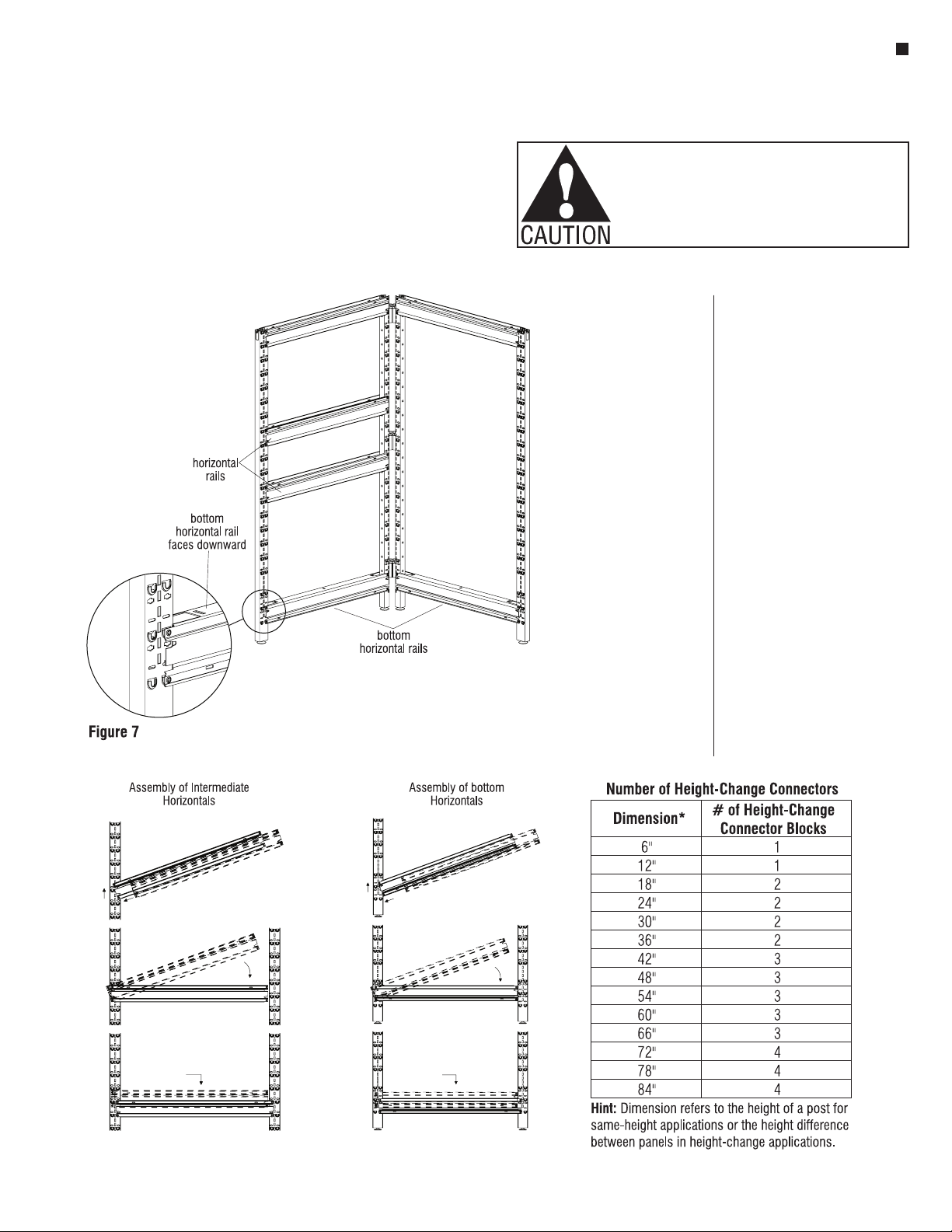 CAUTION

horizontal rails

bottom horizontal rail faces downward

bottom horizontal rails

Figure 7

Assembly of Intermediate Horizontals

Assembly of bottom Horizontals

Number of Height-Change Connectors

| Dimension* | # of Height-Change Connector Blocks |
|---|---|
| 6" | 1 |
| 12" | 1 |
| 18" | 2 |
| 24" | 2 |
| 30" | 2 |
| 36" | 2 |
| 42" | 3 |
| 48" | 3 |
| 54" | 3 |
| 60" | 3 |
| 66" | 3 |
| 72" | 4 |
| 78" | 4 |
| 84" | 4 |

Hint: Dimension refers to the height of a post for same-height applications or the height difference between panels in height-change applications.